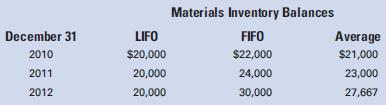 Materials Inventory Balances

| December 31 | LIFO | FIFO | Average |
|---|---|---|---|
| 2010 | \$20,000 | \$22,000 | \$21,000 |
| 2011 | 20,000 | 24,000 | 23,000 |
| 2012 | 20,000 | 30,000 | 27,667 |